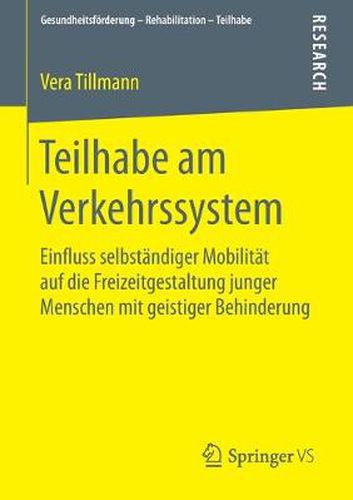 Gesundheitsförderung – Rehabilitation – Teilhabe

RESEARCH

Vera Tillmann

Teilhabe am Verkehrssystem

Einfluss selbständiger Mobilität auf die Freizeitgestaltung junger Menschen mit geistiger Behinderung

Springer VS